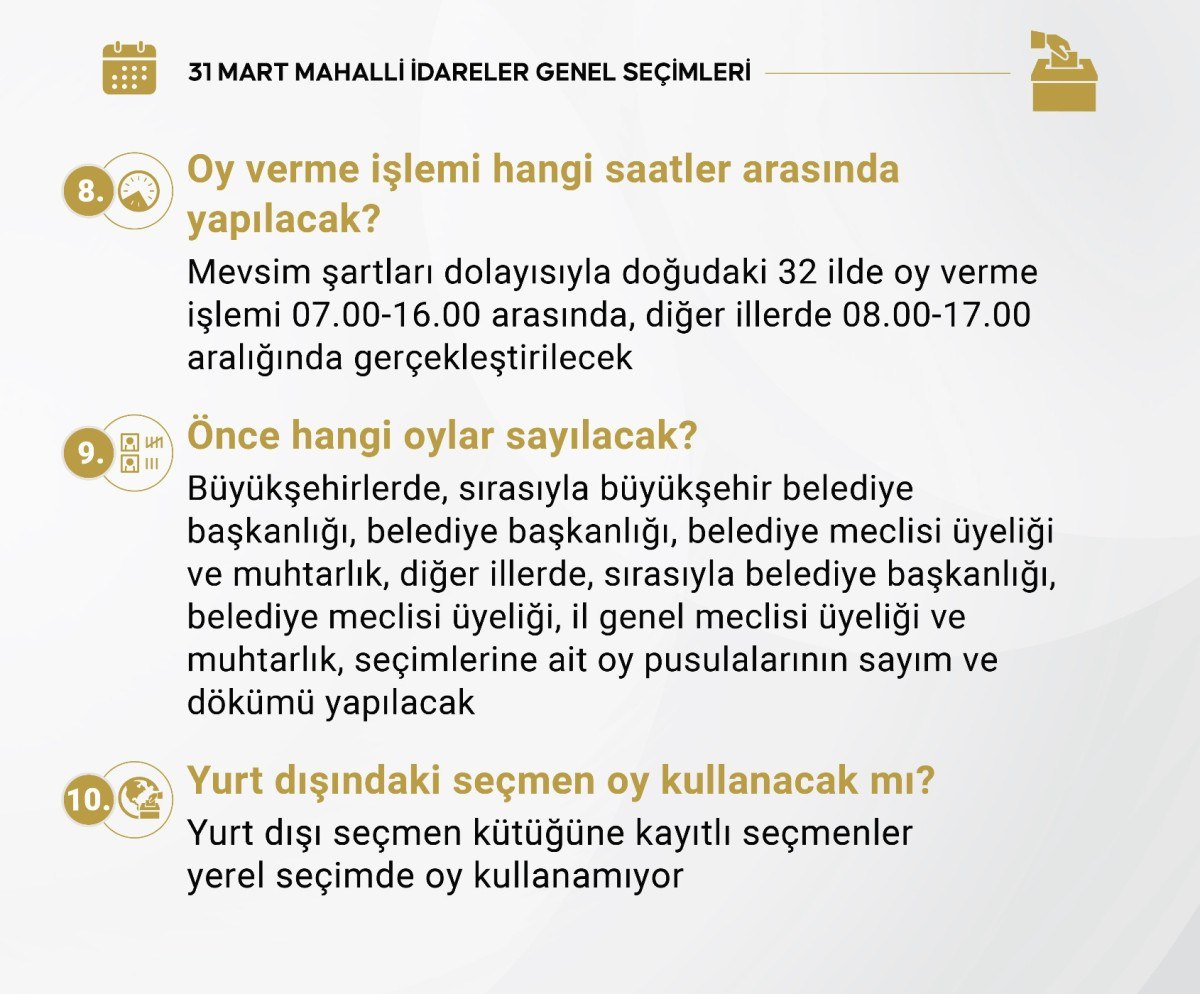 31 MART MAHALLİ İDARELER GENEL SEÇİMLERİ

8. Oy verme işlemi hangi saatler arasında yapılacak?

Mevsim şartları dolayısıyla doğudaki 32 ilde oy verme işlemi 07.00-16.00 arasında, diğer illerde 08.00-17.00 aralığında gerçekleştirilecek

9. Önce hangi oylar sayılacak?

Büyükşehirlerde, sırasıyla büyükşehir belediye başkanlığı, belediye başkanlığı, belediye meclisi üyeliği ve muhtarlık, diğer illerde, sırasıyla belediye başkanlığı, belediye meclisi üyeliği, il genel meclisi üyeliği ve muhtarlık, seçimlerine ait oy pusulalarının sayım ve dökümü yapılacak

10. Yurt dışındaki seçmen oy kullanacak mı?

Yurt dışı seçmen kütüğüne kayıtlı seçmenler yerel seçimde oy kullanamıyor